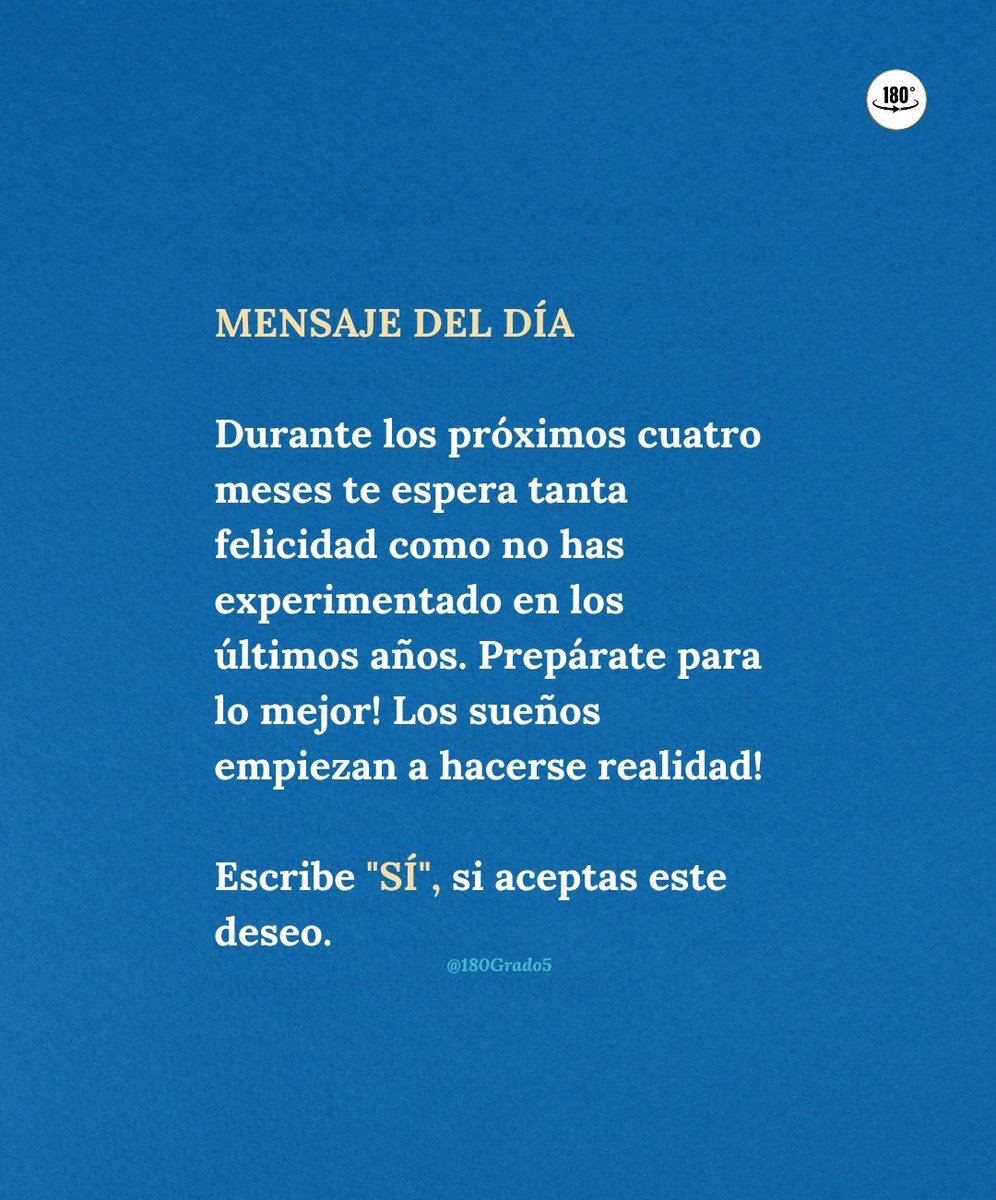 180°

MENSAJE DEL DÍA

Durante los próximos cuatro meses te espera tanta felicidad como no has experimentado en los últimos años. Prepárate para lo mejor! Los sueños empiezan a hacerse realidad!

Escribe "SÍ", si aceptas este deseo.

@180Grado5